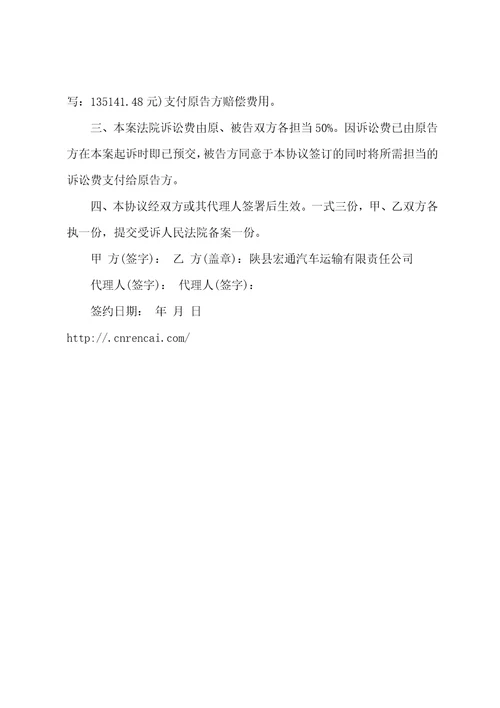 写：135141.48元)支付原告方赔偿费用。

三、本案法院诉讼费由原、被告双方各担当50%。因诉讼费已由原告方在本案起诉时即已预交，被告方同意于本协议签订的同时将所需担当的诉讼费支付给原告方。

四、本协议经双方或其代理人签署后生效。一式三份，甲、乙双方各执一份，提交受诉人民法院备案一份。

甲 方(签字)： 乙 方(盖章)：陕县宏通汽车运输有限责任公司

代理人(签字)： 代理人(签字)：

签约日期： 年 月 日

http://.cnrencai.com/